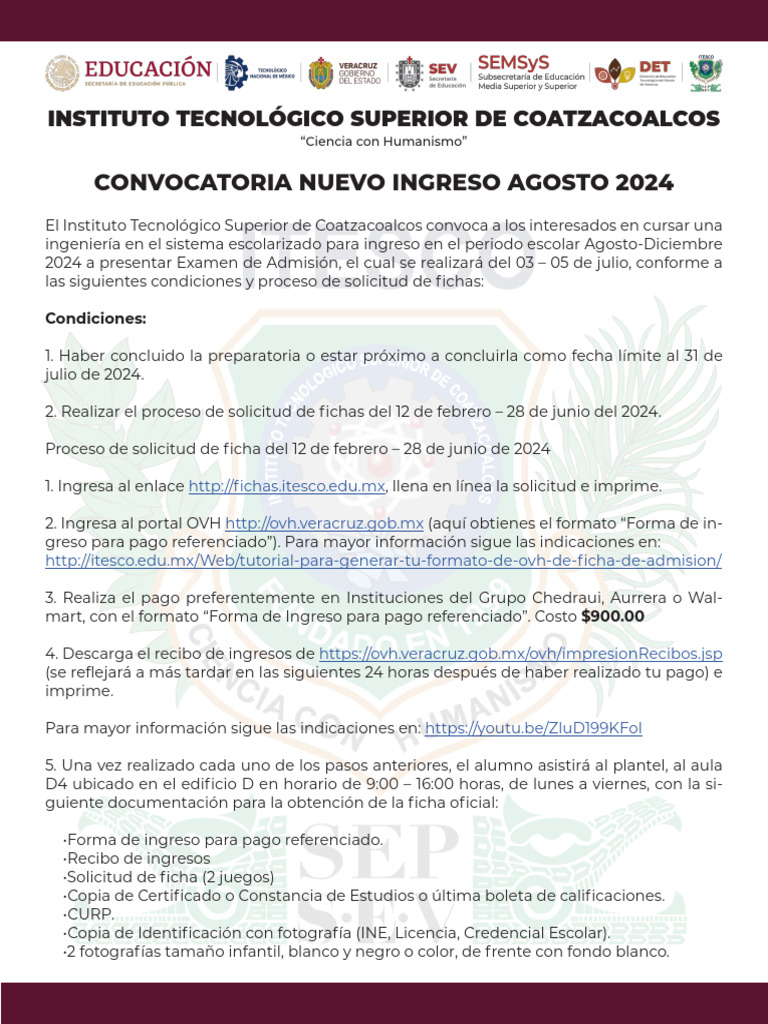 EDUCACIÓN
SECRETARÍA DE EDUCACIÓN PÚBLICA
TECNOLÓGICO NACIONAL DE MÉXICO
VERACRUZ GOBIERNO DEL ESTADO
SEV Secretaría de Educación
SEMSyS Subsecretaría de Educación Media Superior y Superior
DET
ITESCO

INSTITUTO TECNOLÓGICO SUPERIOR DE COATZACOALCOS
"Ciencia con Humanismo"

CONVOCATORIA NUEVO INGRESO AGOSTO 2024

El Instituto Tecnológico Superior de Coatzacoalcos convoca a los interesados en cursar una ingeniería en el sistema escolarizado para ingreso en el periodo escolar Agosto-Diciembre 2024 a presentar Examen de Admisión, el cual se realizará del 03 – 05 de julio, conforme a las siguientes condiciones y proceso de solicitud de fichas:

Condiciones:

1. Haber concluido la preparatoria o estar próximo a concluirla como fecha límite al 31 de julio de 2024.

2. Realizar el proceso de solicitud de fichas del 12 de febrero – 28 de junio del 2024.

Proceso de solicitud de ficha del 12 de febrero – 28 de junio de 2024

1. Ingresa al enlace http://fichas.itesco.edu.mx, llena en línea la solicitud e imprime.

2. Ingresa al portal OVH http://ovh.veracruz.gob.mx (aquí obtienes el formato "Forma de ingreso para pago referenciado"). Para mayor información sigue las indicaciones en: http://itesco.edu.mx/Web/tutorial-para-generar-tu-formato-de-ovh-de-ficha-de-admision/

3. Realiza el pago preferentemente en Instituciones del Grupo Chedraui, Aurrera o Walmart, con el formato "Forma de Ingreso para pago referenciado". Costo $900.00

4. Descarga el recibo de ingresos de https://ovh.veracruz.gob.mx/ovh/impresionRecibos.jsp (se reflejará a más tardar en las siguientes 24 horas después de haber realizado tu pago) e imprime.

Para mayor información sigue las indicaciones en: https://youtu.be/ZIuD199KFoI

5. Una vez realizado cada uno de los pasos anteriores, el alumno asistirá al plantel, al aula D4 ubicado en el edificio D en horario de 9:00 – 16:00 horas, de lunes a viernes, con la siguiente documentación para la obtención de la ficha oficial:

·Forma de ingreso para pago referenciado.
·Recibo de ingresos
·Solicitud de ficha (2 juegos)
·Copia de Certificado o Constancia de Estudios o última boleta de calificaciones.
·CURP.
·Copia de Identificación con fotografía (INE, Licencia, Credencial Escolar).
·2 fotografías tamaño infantil, blanco y negro o color, de frente con fondo blanco.